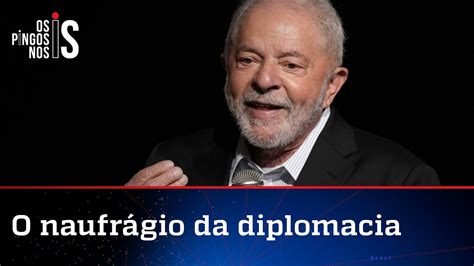 OS PINGOS NOS IS

O naufrágio da diplomacia